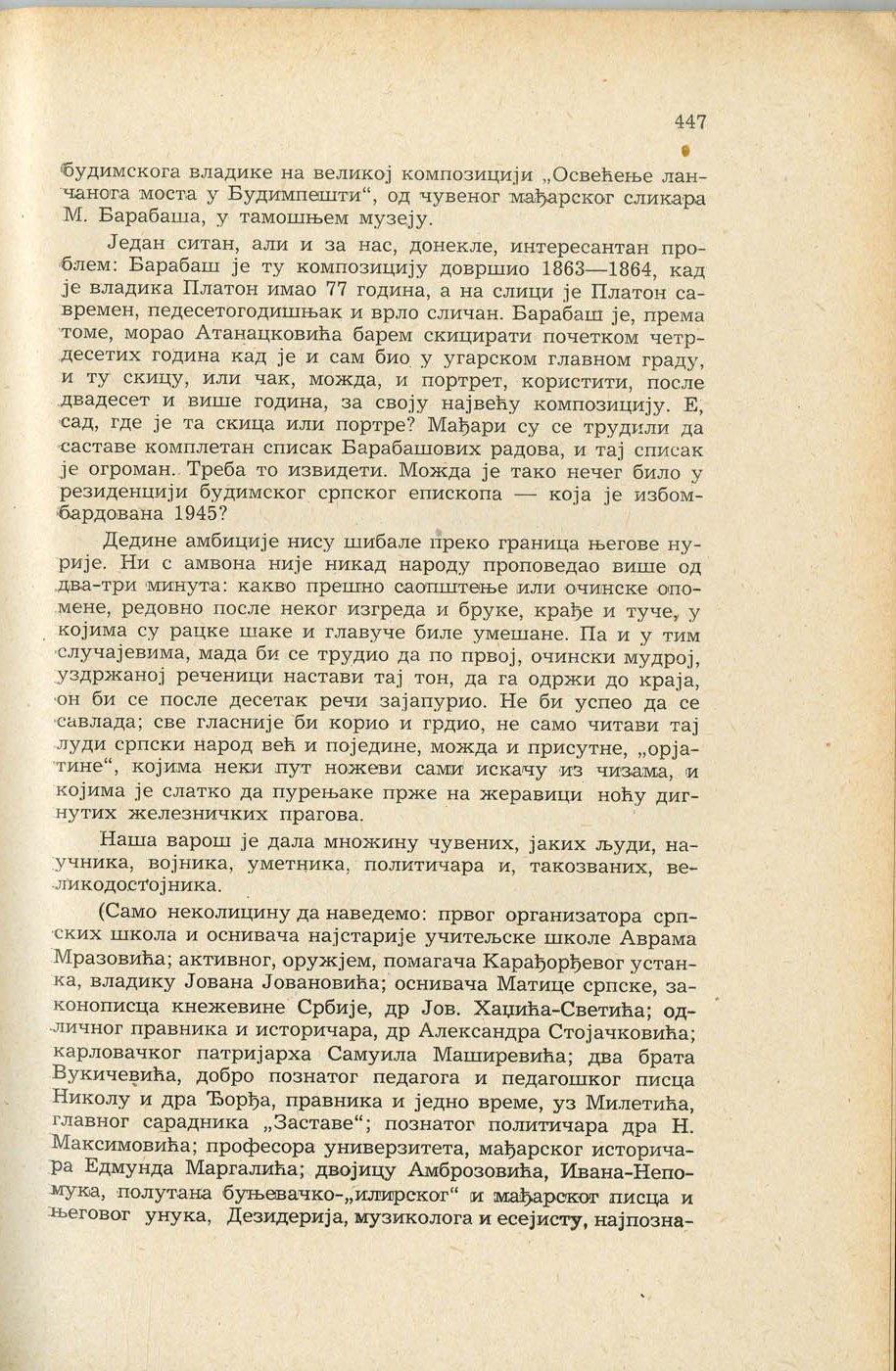 447

будимскога владике на великој композицији „Освећење ланчанога моста у Будимпешти“, од чувеног мађарског сликара М. Барабаша, у тамошњем музеју.

Један ситан, али и за нас, донекле, интересантан проблем: Барабаш је ту композицију довршио 1863—1864, кад је владика Платон имао 77 година, а на слици је Платон савремен, педесетогодишњак и врло сличан. Барабаш је, према томе, морао Атанацковића барем скицирати почетком четрдесетих година кад је и сам био у угарском главном граду, и ту скицу, или чак, можда, и портрет, користити, после двадесет и више година, за своју највећу композицију. Е, сад, где је та скица или портре? Мађари су се трудили да саставе комплетан списак Барабашових радова, и тај списак је огроман. Треба то извидети. Можда је тако нечег било у резиденцији будимског српског епископа — која је избомбардована 1945?

Дедине амбиције нису шибале преко граница његове нурије. Ни с амвона није никад народу проповедао више од два-три минута: какво прешно саопштење или очинске опомене, редовно после неког изгреда и бруке, крађе и туче, у којима су рацке шаке и главуче биле умешане. Па и у тим случајевима, мада би се трудио да по првој, очински мудрој, уздржаној реченици настави тај тон, да га одржи до краја, он би се после десетак речи зајапурио. Не би успео да се савлада; све гласније би корио и грдио, не само читави тај луди српски народ већ и поједине, можда и присутне, „орјатине“, којима неки пут ножеви сами искачу из чизама, и којима је слатко да пурењаке прже на жеравици ноћу дигнутих железничких прагова.

Наша варош је дала множину чувених, јаких људи, научника, војника, уметника, политичара и, такозваних, великодостојника.

(Само неколицину да наведемо: првог организатора српских школа и оснивача најстарије учитељске школе Аврама Мразовића; активног, оружјем, помагача Карађорђевог устанка, владику Јована Јовановића; оснивача Матице српске, законописца кнежевине Србије, др Јов. Хаџића-Светића; одличног правника и историчара, др Александра Стојачковића; карловачког патријарха Самуила Маширевића; два брата Вукичевића, добро познатог педагога и педагошког писца Николу и дра Ђорђа, правника и једно време, уз Милетића, главног сарадника „Заставе“; познатог политичара дра Н. Максимовића; професора универзитета, мађарског историчара Едмунда Маргалића; двојицу Амброзовића, Ивана-Непомука, полутана буњевачко-„илирског“ и мађарског писца и његовог унука, Дезидерија, музиколога и есејисту, најпозна-